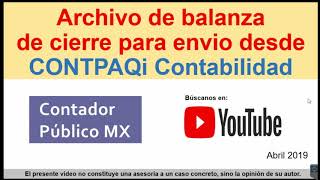 Archivo de balanza de cierre para envio desde CONTPAQi Contabilidad

Contador Público MX

Búscanos en:

YouTube

Abril 2019

El presente video no constituye una asesoria a un caso concreto, sino la opinión de su autor.